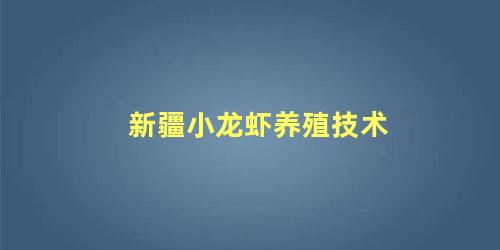 新疆小龙虾养殖技术